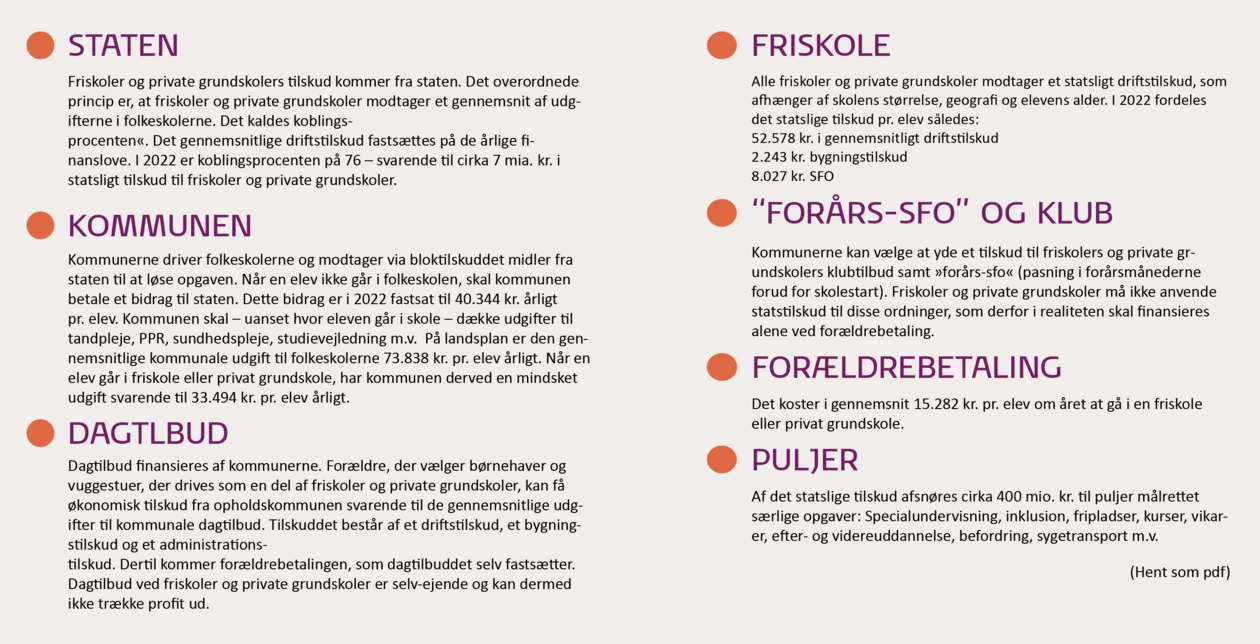 STATEN

Friskoler og private grundskolers tilskud kommer fra staten. Det overordnede princip er, at friskoler og private grundskoler modtager et gennemsnit af udgifterne i folkeskolerne. Det kaldes koblings-
procenten«. Det gennemsnitlige driftstilskud fastsættes på de årlige finanslove. I 2022 er koblingsprocenten på 76 – svarende til cirka 7 mia. kr. i statsligt tilskud til friskoler og private grundskoler.

KOMMUNEN

Kommunerne driver folkeskolerne og modtager via bloktilskuddet midler fra staten til at løse opgaven. Når en elev ikke går i folkeskolen, skal kommunen betale et bidrag til staten. Dette bidrag er i 2022 fastsat til 40.344 kr. årligt pr. elev. Kommunen skal – uanset hvor eleven går i skole – dække udgifter til tandpleje, PPR, sundhedspleje, studievejledning m.v. På landsplan er den gennemsnitlige kommunale udgift til folkeskolerne 73.838 kr. pr. elev årligt. Når en elev går i friskole eller privat grundskole, har kommunen derved en mindsket udgift svarende til 33.494 kr. pr. elev årligt.

DAGTLBUD

Dagtilbud finansieres af kommunerne. Forældre, der vælger børnehaver og vuggestuer, der drives som en del af friskoler og private grundskoler, kan få økonomisk tilskud fra opholdskommunen svarende til de gennemsnitlige udgifter til kommunale dagtilbud. Tilskuddet består af et driftstilskud, et bygningstilskud og et administrations-
tilskud. Dertil kommer forældrebetalingen, som dagtilbuddet selv fastsætter. Dagtilbud ved friskoler og private grundskoler er selv-ejende og kan dermed ikke trække profit ud.

FRISKOLE

Alle friskoler og private grundskoler modtager et statsligt driftstilskud, som afhænger af skolens størrelse, geografi og elevens alder. I 2022 fordeles det statslige tilskud pr. elev således:
52.578 kr. i gennemsnitligt driftstilskud
2.243 kr. bygningstilskud
8.027 kr. SFO

"FORÅRS-SFO" OG KLUB

Kommunerne kan vælge at yde et tilskud til friskolers og private grundskolers klubtilbud samt »forårs-sfo« (pasning i forårsmånederne forud for skolestart). Friskoler og private grundskoler må ikke anvende statstilskud til disse ordninger, som derfor i realiteten skal finansieres alene ved forældrebetaling.

FORÆLDREBETALING

Det koster i gennemsnit 15.282 kr. pr. elev om året at gå i en friskole eller privat grundskole.

PULJER

Af det statslige tilskud afsnøres cirka 400 mio. kr. til puljer målrettet særlige opgaver: Specialundervisning, inklusion, fripladser, kurser, vikarer, efter- og videreuddannelse, befordring, sygetransport m.v.

(Hent som pdf)